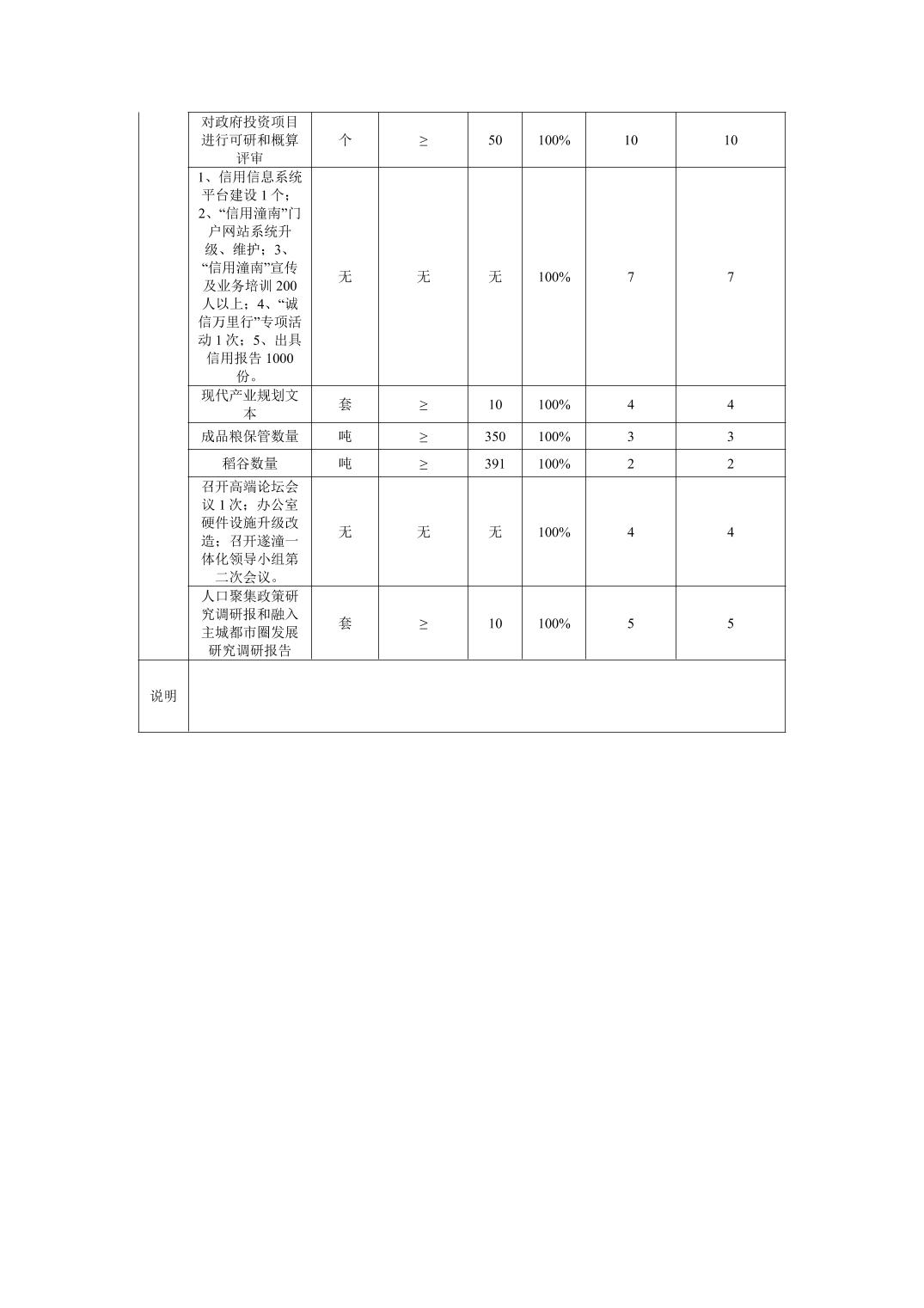 |  | 对政府投资项目进行可研和概算评审 | 个 | ≥ | 50 | 100% | 10 | 10 |
|---|---|---|---|---|---|---|---|
|  | 1、信用信息系统平台建设1个；2、“信用潼南”门户网站系统升级、维护；3、“信用潼南”宣传及业务培训200人以上；4、“诚信万里行”专项活动1次；5、出具信用报告1000份。 | 无 | 无 | 无 | 100% | 7 | 7 |
|  | 现代产业规划文本 | 套 | ≥ | 10 | 100% | 4 | 4 |
|  | 成品粮保管数量 | 吨 | ≥ | 350 | 100% | 3 | 3 |
|  | 稻谷数量 | 吨 | ≥ | 391 | 100% | 2 | 2 |
|  | 召开高端论坛会议1次；办公室硬件设施升级改造；召开遂潼一体化领导小组第二次会议。 | 无 | 无 | 无 | 100% | 4 | 4 |
|  | 人口聚集政策研究调研报和融入主城都市圈发展研究调研报告 | 套 | ≥ | 10 | 100% | 5 | 5 |
| 说明 |  |  |  |  |  |  |  |